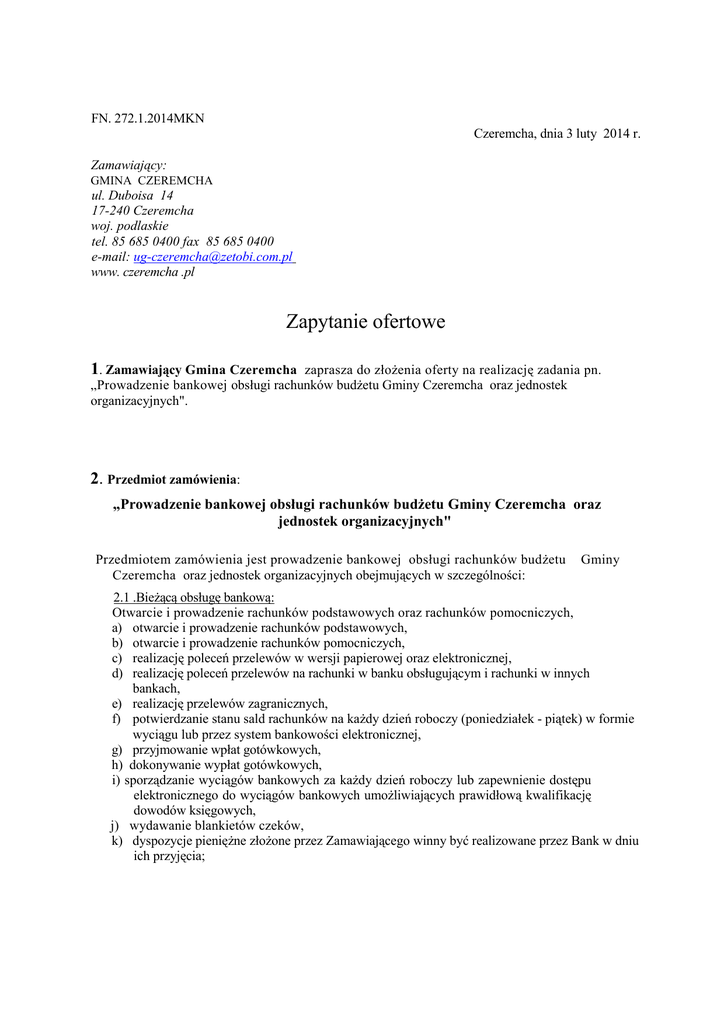 FN. 272.1.2014MKN

Czeremcha, dnia 3 luty 2014 r.

Zamawiający:
GMINA CZEREMCHA
ul. Duboisa 14
17-240 Czeremcha
woj. podlaskie
tel. 85 685 0400 fax 85 685 0400
e-mail: ug-czeremcha@zetobi.com.pl
www. czeremcha .pl

Zapytanie ofertowe

1. Zamawiający Gmina Czeremcha zaprasza do złożenia oferty na realizację zadania pn. „Prowadzenie bankowej obsługi rachunków budżetu Gminy Czeremcha oraz jednostek organizacyjnych".

2. Przedmiot zamówienia:

„Prowadzenie bankowej obsługi rachunków budżetu Gminy Czeremcha oraz jednostek organizacyjnych"

Przedmiotem zamówienia jest prowadzenie bankowej obsługi rachunków budżetu Gminy Czeremcha oraz jednostek organizacyjnych obejmujących w szczególności:

2.1 .Bieżącą obsługę bankową:
Otwarcie i prowadzenie rachunków podstawowych oraz rachunków pomocniczych,
a) otwarcie i prowadzenie rachunków podstawowych,
b) otwarcie i prowadzenie rachunków pomocniczych,
c) realizację poleceń przelewów w wersji papierowej oraz elektronicznej,
d) realizację poleceń przelewów na rachunki w banku obsługującym i rachunki w innych bankach,
e) realizację przelewów zagranicznych,
f) potwierdzanie stanu sald rachunków na każdy dzień roboczy (poniedziałek - piątek) w formie wyciągu lub przez system bankowości elektronicznej,
g) przyjmowanie wpłat gotówkowych,
h) dokonywanie wypłat gotówkowych,
i) sporządzanie wyciągów bankowych za każdy dzień roboczy lub zapewnienie dostępu elektronicznego do wyciągów bankowych umożliwiających prawidłową kwalifikację dowodów księgowych,
j) wydawanie blankietów czeków,
k) dyspozycje pieniężne złożone przez Zamawiającego winny być realizowane przez Bank w dniu ich przyjęcia;